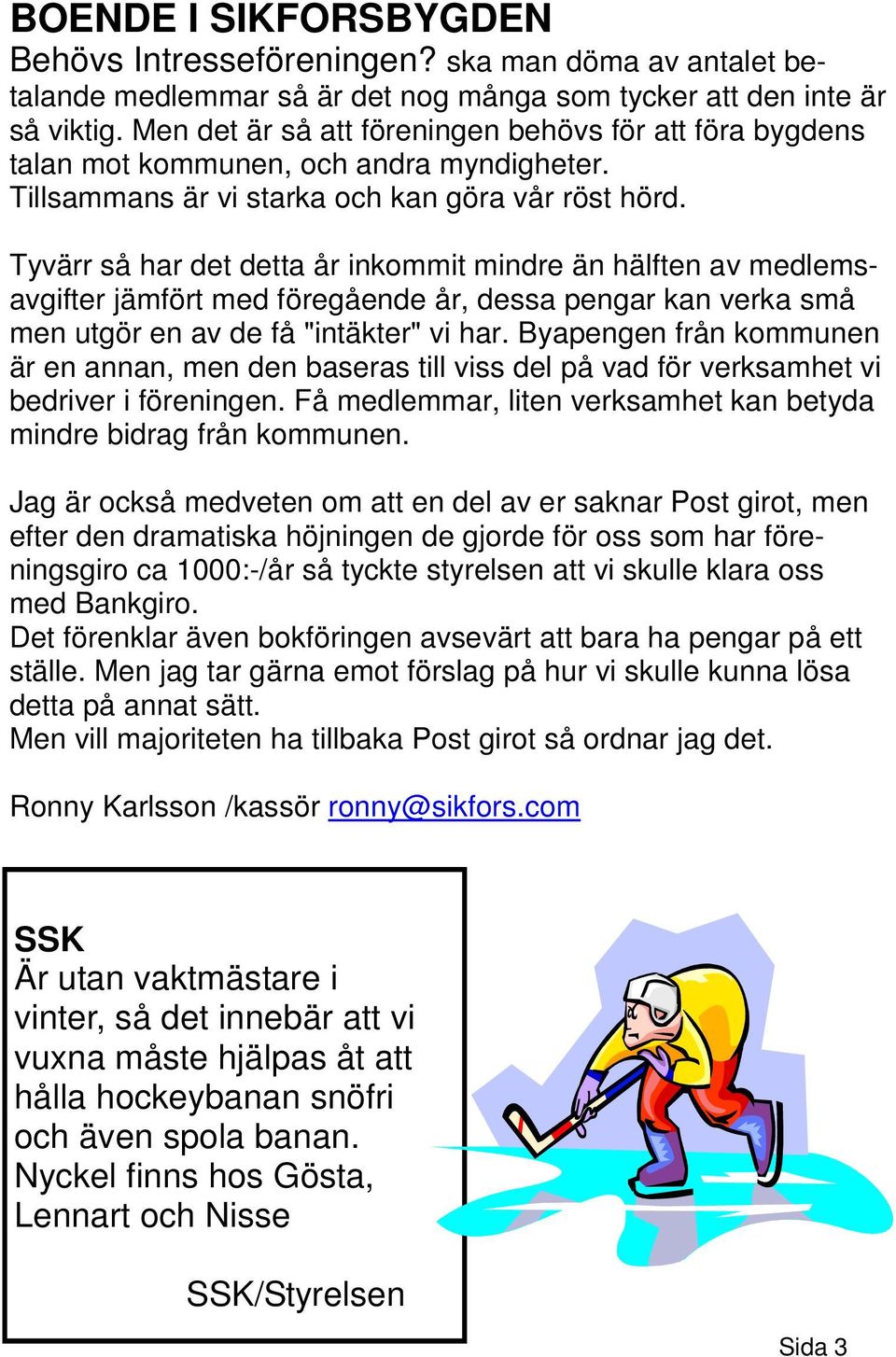 BOENDE I SIKFORSBYGDEN
Behövs Intresseföreningen? ska man döma av antalet betalande medlemmar så är det nog många som tycker att den inte är så viktig. Men det är så att föreningen behövs för att föra bygdens talan mot kommunen, och andra myndigheter.
Tillsammans är vi starka och kan göra vår röst hörd.

Tyvärr så har det detta år inkommit mindre än hälften av medlemsavgifter jämfört med föregående år, dessa pengar kan verka små men utgör en av de få "intäkter" vi har. Byapengen från kommunen är en annan, men den baseras till viss del på vad för verksamhet vi bedriver i föreningen. Få medlemmar, liten verksamhet kan betyda mindre bidrag från kommunen.

Jag är också medveten om att en del av er saknar Post girot, men efter den dramatiska höjningen de gjorde för oss som har föreningsgiro ca 1000:-/år så tyckte styrelsen att vi skulle klara oss med Bankgiro.
Det förenklar även bokföringen avsevärt att bara ha pengar på ett ställe. Men jag tar gärna emot förslag på hur vi skulle kunna lösa detta på annat sätt.
Men vill majoriteten ha tillbaka Post girot så ordnar jag det.

Ronny Karlsson /kassör ronny@sikfors.com

SSK
Är utan vaktmästare i vinter, så det innebär att vi vuxna måste hjälpas åt att hålla hockeybanan snöfri och även spola banan.
Nyckel finns hos Gösta, Lennart och Nisse

SSK/Styrelsen

Sida 3